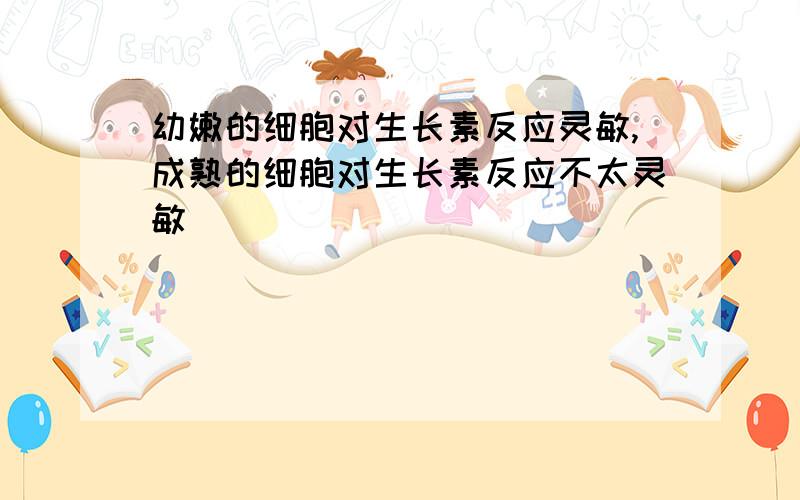 幼嫩的细胞对生长素反应灵敏,成熟的细胞对生长素反应不太灵敏